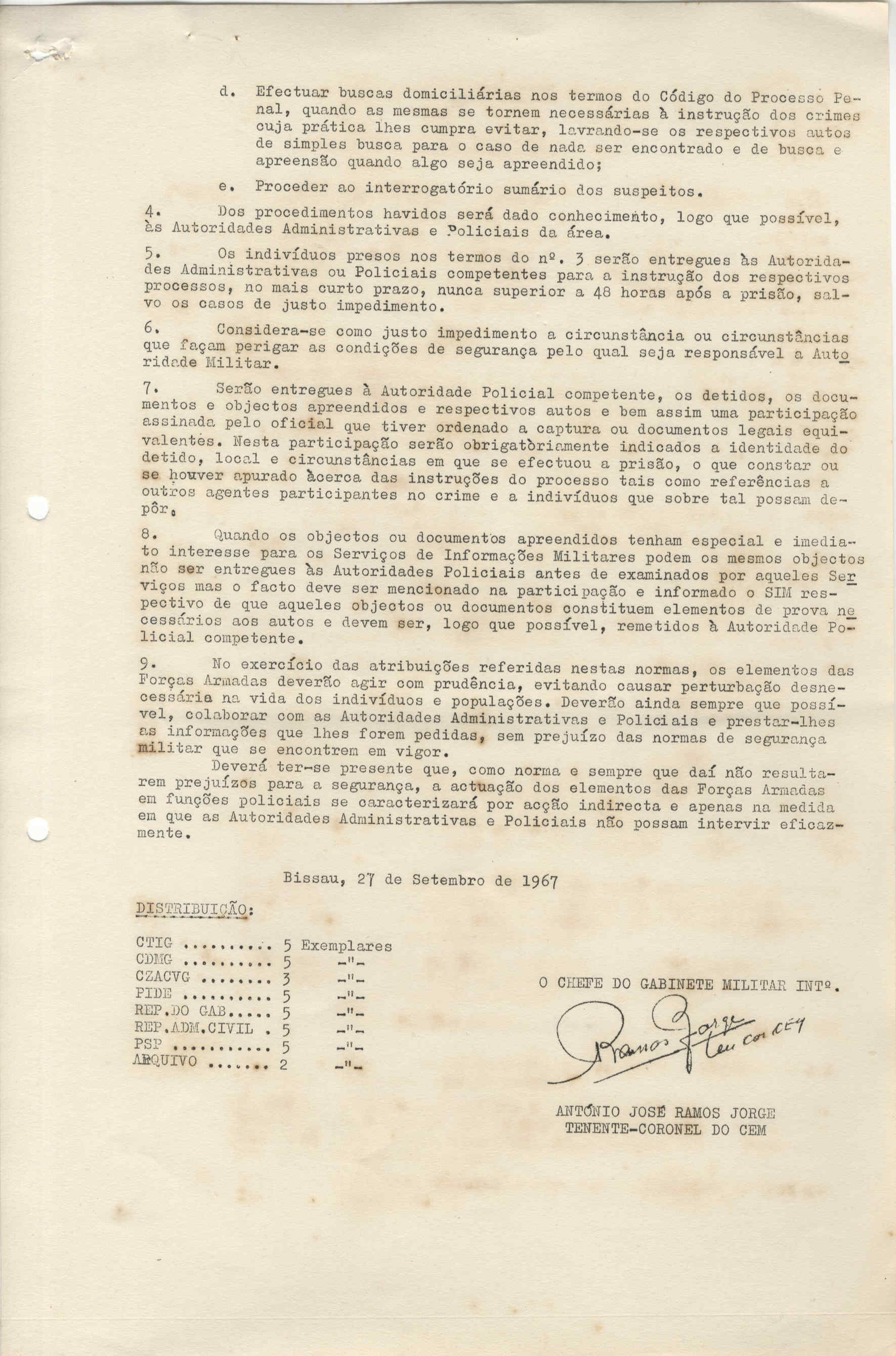 d. Efectuar buscas domiciliárias nos termos do Código do Processo Penal, quando as mesmas se tornem necessárias à instrução dos crimes cuja prática lhes cumpra evitar, lavrando-se os respectivos autos de simples busca para o caso de nada ser encontrado e de busca e apreensão quando algo seja apreendido;

e. Proceder ao interrogatório sumário dos suspeitos.

4. Dos procedimentos havidos será dado conhecimento, logo que possível, às Autoridades Administrativas e Policiais da área.

5. Os indivíduos presos nos termos do nº. 3 serão entregues às Autoridades Administrativas ou Policiais competentes para a instrução dos respectivos processos, no mais curto prazo, nunca superior a 48 horas após a prisão, salvo os casos de justo impedimento.

6. Considera-se como justo impedimento a circunstância ou circunstâncias que façam perigar as condições de segurança pelo qual seja responsável a Autoridade Militar.

7. Serão entregues à Autoridade Policial competente, os detidos, os documentos e objectos apreendidos e respectivos autos e bem assim uma participação assinada pelo oficial que tiver ordenado a captura ou documentos legais equivalentes. Nesta participação serão obrigatòriamente indicados a identidade do detido, local e circunstâncias em que se efectuou a prisão, o que constar ou se houver apurado àcerca das instruções do processo tais como referências a outros agentes participantes no crime e a indivíduos que sobre tal possam depôr.

8. Quando os objectos ou documentos apreendidos tenham especial e imediato interesse para os Serviços de Informações Militares podem os mesmos objectos não ser entregues às Autoridades Policiais antes de examinados por aqueles Serviços mas o facto deve ser mencionado na participação e informado o SIM respectivo de que aqueles objectos ou documentos constituem elementos de prova necessários aos autos e devem ser, logo que possível, remetidos à Autoridade Policial competente.

9. No exercício das atribuições referidas nestas normas, os elementos das Forças Armadas deverão agir com prudência, evitando causar perturbação desnecessária na vida dos indivíduos e populações. Deverão ainda sempre que possível, colaborar com as Autoridades Administrativas e Policiais e prestar-lhes as informações que lhes forem pedidas, sem prejuízo das normas de segurança militar que se encontrem em vigor.
Deverá ter-se presente que, como norma e sempre que daí não resultarem prejuízos para a segurança, a actuação dos elementos das Forças Armadas em funções policiais se caracterizará por acção indirecta e apenas na medida em que as Autoridades Administrativas e Policiais não possam intervir eficazmente.

Bissau, 27 de Setembro de 1967

DISTRIBUIÇÃO:

CTIG .......... 5 Exemplares
CDMG .......... 5 -"-
CZACVG ........ 3 -"-
PIDE .......... 5 -"-
REP.DO GAB..... 5 -"-
REP.ADM.CIVIL . 5 -"-
PSP ........... 5 -"-
ARQUIVO ....... 2 -"-

O CHEFE DO GABINETE MILITAR INTº.

Ramos Jorge Ten cor CEM

ANTÓNIO JOSÉ RAMOS JORGE
TENENTE-CORONEL DO CEM